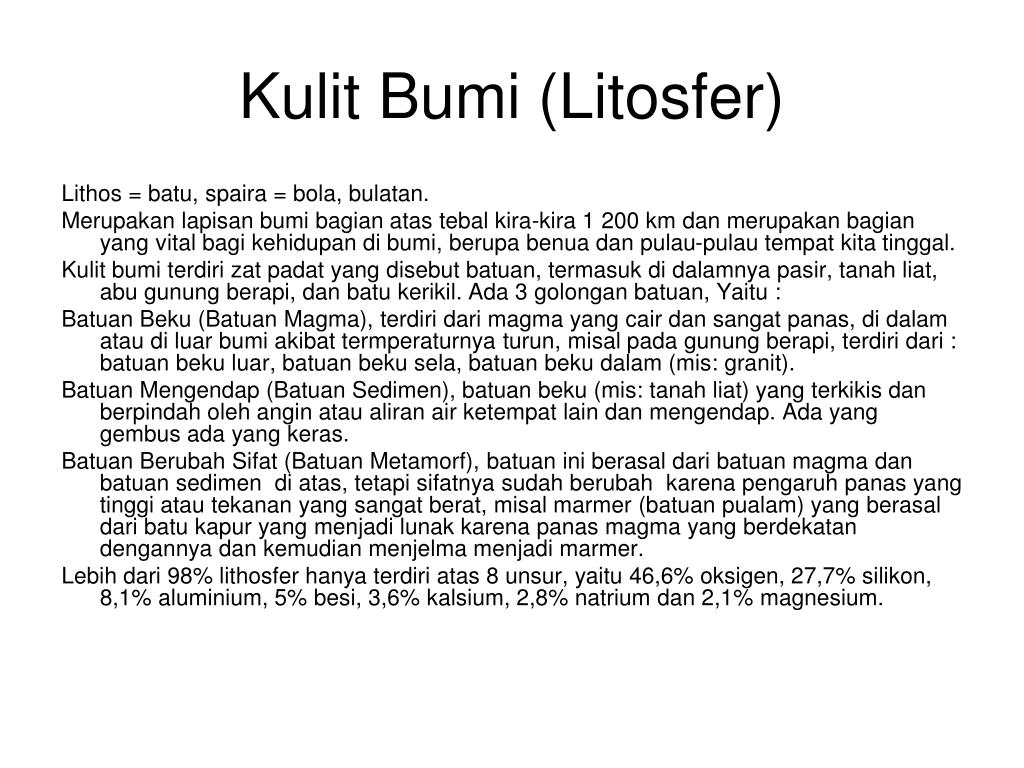 Kulit Bumi (Litosfer)

Lithos = batu, spaira = bola, bulatan.

Merupakan lapisan bumi bagian atas tebal kira-kira 1 200 km dan merupakan bagian yang vital bagi kehidupan di bumi, berupa benua dan pulau-pulau tempat kita tinggal.

Kulit bumi terdiri zat padat yang disebut batuan, termasuk di dalamnya pasir, tanah liat, abu gunung berapi, dan batu kerikil. Ada 3 golongan batuan, Yaitu :

Batuan Beku (Batuan Magma), terdiri dari magma yang cair dan sangat panas, di dalam atau di luar bumi akibat termperaturnya turun, misal pada gunung berapi, terdiri dari : batuan beku luar, batuan beku sela, batuan beku dalam (mis: granit).

Batuan Mengendap (Batuan Sedimen), batuan beku (mis: tanah liat) yang terkikis dan berpindah oleh angin atau aliran air ketempat lain dan mengendap. Ada yang gembus ada yang keras.

Batuan Berubah Sifat (Batuan Metamorf), batuan ini berasal dari batuan magma dan batuan sedimen di atas, tetapi sifatnya sudah berubah karena pengaruh panas yang tinggi atau tekanan yang sangat berat, misal marmer (batuan pualam) yang berasal dari batu kapur yang menjadi lunak karena panas magma yang berdekatan dengannya dan kemudian menjelma menjadi marmer.

Lebih dari 98% lithosfer hanya terdiri atas 8 unsur, yaitu 46,6% oksigen, 27,7% silikon, 8,1% aluminium, 5% besi, 3,6% kalsium, 2,8% natrium dan 2,1% magnesium.